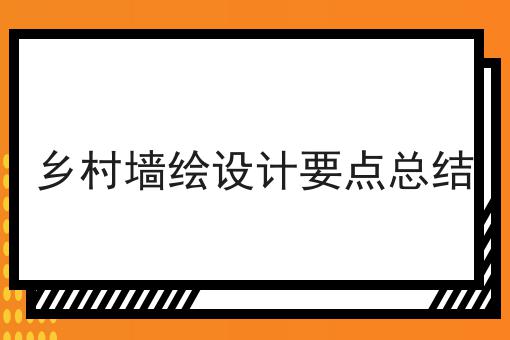 乡村墙绘设计要点总结